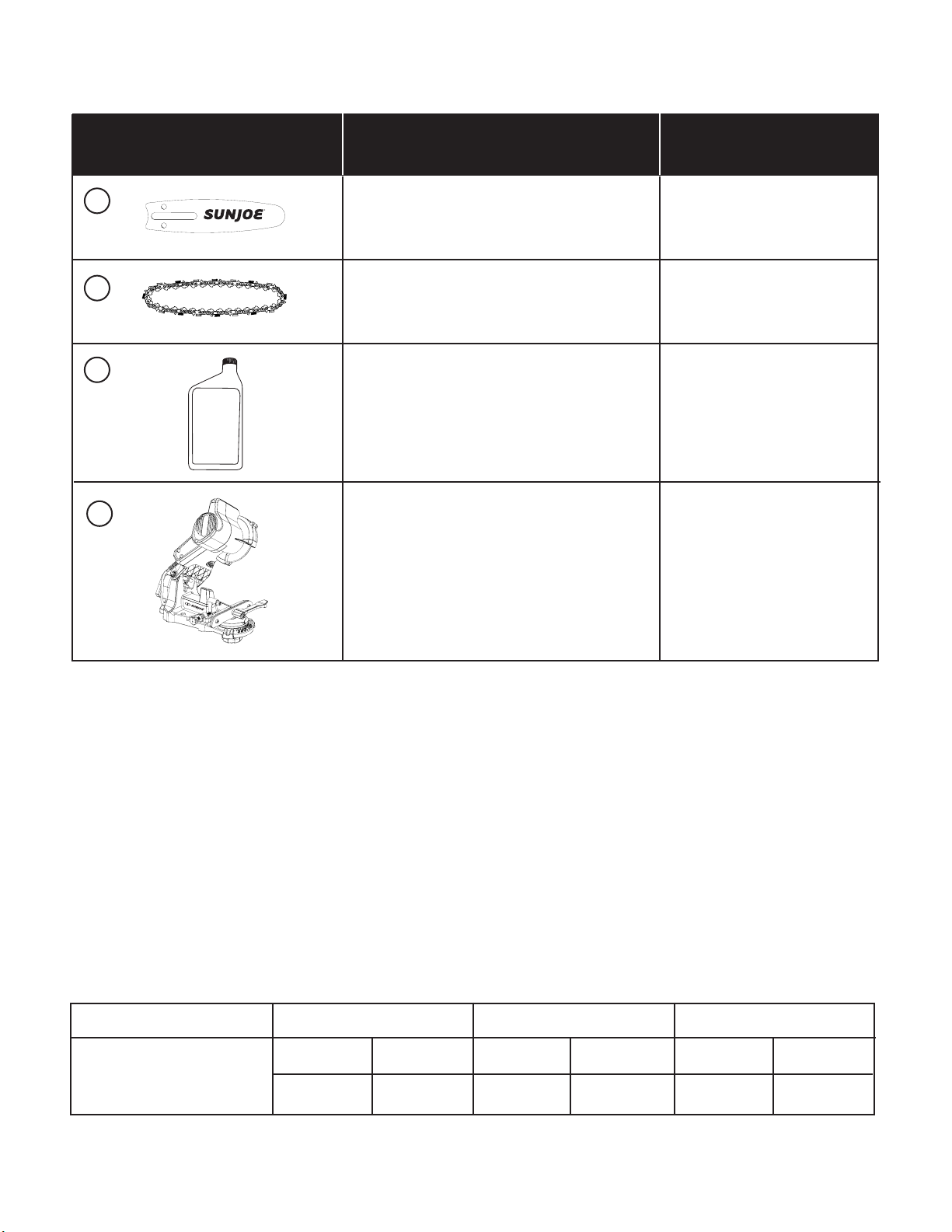 SUNJOE

SUNJOE